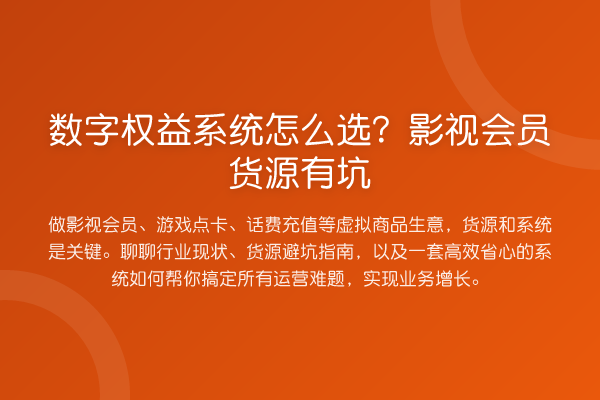 数字权益系统怎么选？影视会员货源有坑

做影视会员、游戏点卡、话费充值等虚拟商品生意，货源和系统是关键。聊聊行业现状、货源避坑指南，以及一套高效省心的系统如何帮你搞定所有运营难题，实现业务增长。